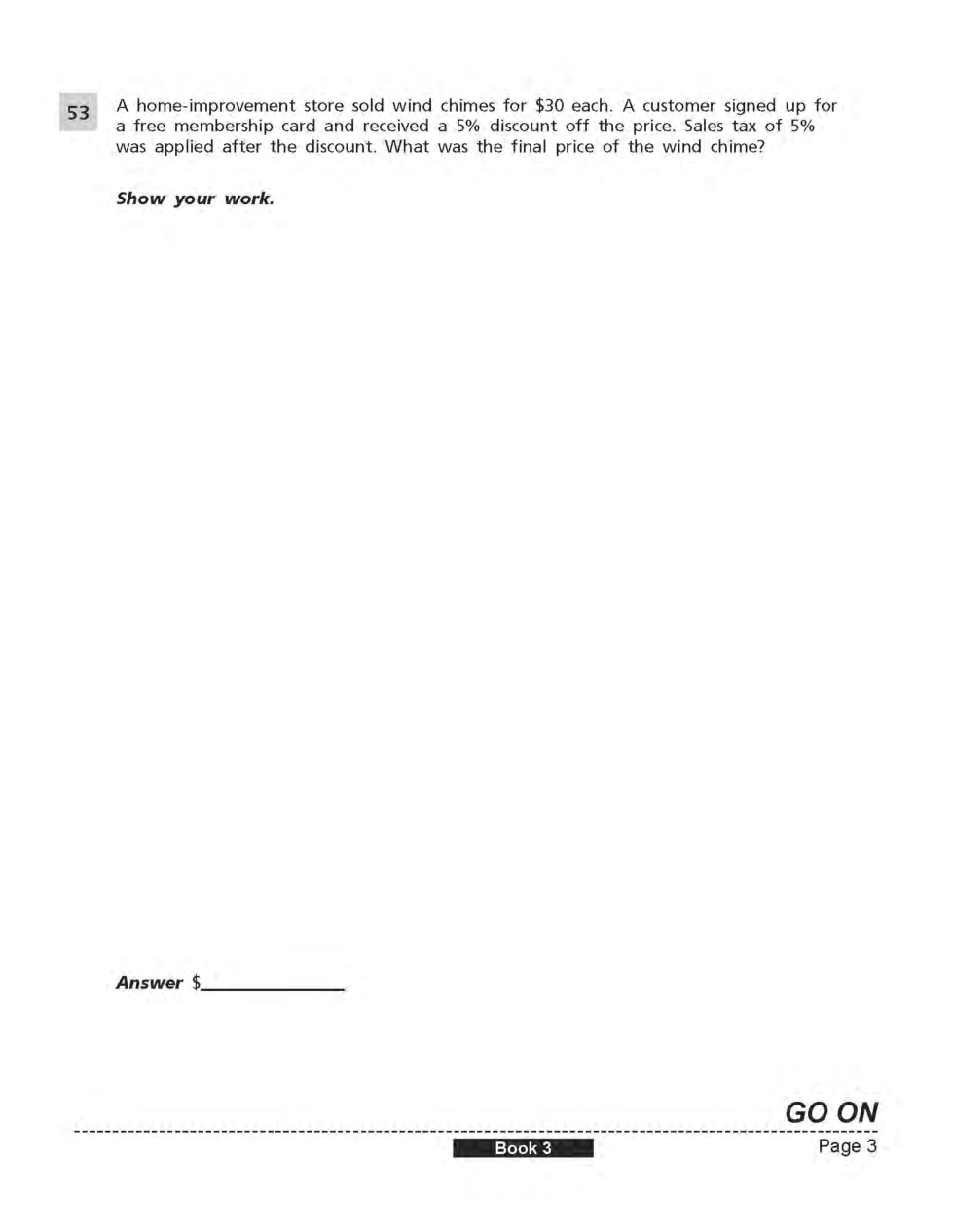 53

A home-improvement store sold wind chimes for $30 each. A customer signed up for a free membership card and received a 5% discount off the price. Sales tax of 5% was applied after the discount. What was the final price of the wind chime?

Show your work.

Answer $____

GO ON

Book 3

Page 3